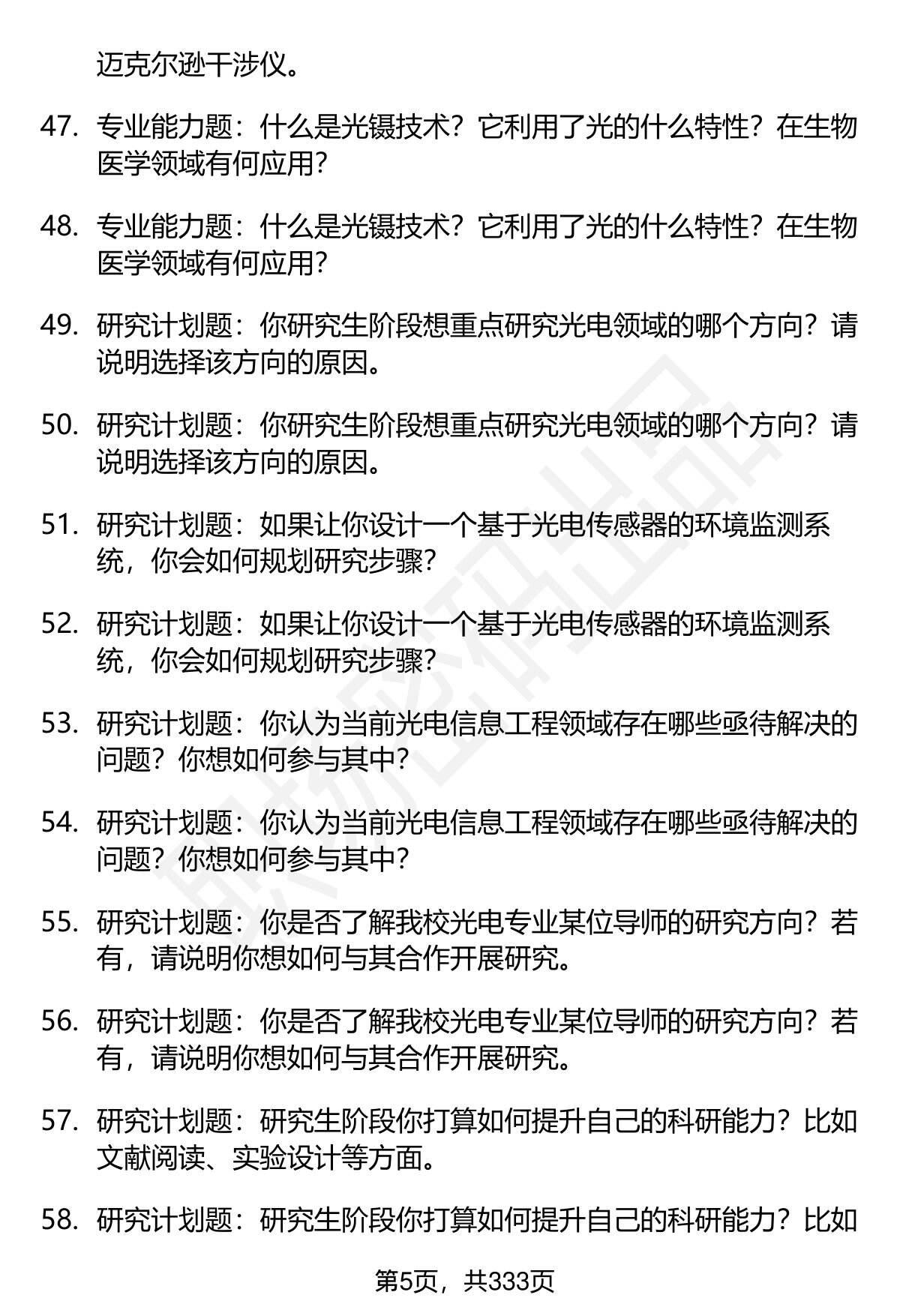 迈克尔逊干涉仪。

47. 专业能力题：什么是光镊技术？它利用了光的什么特性？在生物医学领域有何应用？

48. 专业能力题：什么是光镊技术？它利用了光的什么特性？在生物医学领域有何应用？

49. 研究计划题：你研究生阶段想重点研究光电领域的哪个方向？请说明选择该方向的原因。

50. 研究计划题：你研究生阶段想重点研究光电领域的哪个方向？请说明选择该方向的原因。

51. 研究计划题：如果让你设计一个基于光电传感器的环境监测系统，你会如何规划研究步骤？

52. 研究计划题：如果让你设计一个基于光电传感器的环境监测系统，你会如何规划研究步骤？

53. 研究计划题：你认为当前光电信息工程领域存在哪些亟待解决的问题？你想如何参与其中？

54. 研究计划题：你认为当前光电信息工程领域存在哪些亟待解决的问题？你想如何参与其中？

55. 研究计划题：你是否了解我校光电专业某位导师的研究方向？若有，请说明你想如何与其合作开展研究。

56. 研究计划题：你是否了解我校光电专业某位导师的研究方向？若有，请说明你想如何与其合作开展研究。

57. 研究计划题：研究生阶段你打算如何提升自己的科研能力？比如文献阅读、实验设计等方面。

58. 研究计划题：研究生阶段你打算如何提升自己的科研能力？比如

第5页，共333页